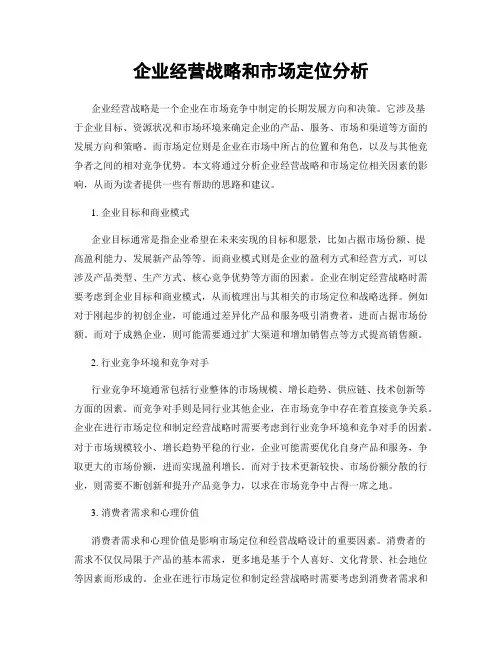 企业经营战略和市场定位分析

企业经营战略是一个企业在市场竞争中制定的长期发展方向和决策。它涉及基于企业目标、资源状况和市场环境来确定企业的产品、服务、市场和渠道等方面的发展方向和策略。而市场定位则是企业在市场中所占的位置和角色，以及与其他竞争者之间的相对竞争优势。本文将通过分析企业经营战略和市场定位相关因素的影响，从而为读者提供一些有帮助的思路和建议。

1. 企业目标和商业模式

企业目标通常是指企业希望在未来实现的目标和愿景，比如占据市场份额、提高盈利能力、发展新产品等等。而商业模式则是企业的盈利方式和经营方式，可以涉及产品类型、生产方式、核心竞争优势等方面的因素。企业在制定经营战略时需要考虑到企业目标和商业模式，从而梳理出与其相关的市场定位和战略选择。例如对于刚起步的初创企业，可能通过差异化产品和服务吸引消费者，进而占据市场份额。而对于成熟企业，则可能需要通过扩大渠道和增加销售点等方式提高销售额。

2. 行业竞争环境和竞争对手

行业竞争环境通常包括行业整体的市场规模、增长趋势、供应链、技术创新等方面的因素。而竞争对手则是同行业其他企业，在市场竞争中存在着直接竞争关系。企业在进行市场定位和制定经营战略时需要考虑到行业竞争环境和竞争对手的因素。对于市场规模较小、增长趋势平稳的行业，企业可能需要优化自身产品和服务，争取更大的市场份额，进而实现盈利增长。而对于技术更新较快、市场份额分散的行业，则需要不断创新和提升产品竞争力，以求在市场竞争中占得一席之地。

3. 消费者需求和心理价值

消费者需求和心理价值是影响市场定位和经营战略设计的重要因素。消费者的需求不仅仅局限于产品的基本需求，更多地是基于个人喜好、文化背景、社会地位等因素而形成的。企业在进行市场定位和制定经营战略时需要考虑到消费者需求和